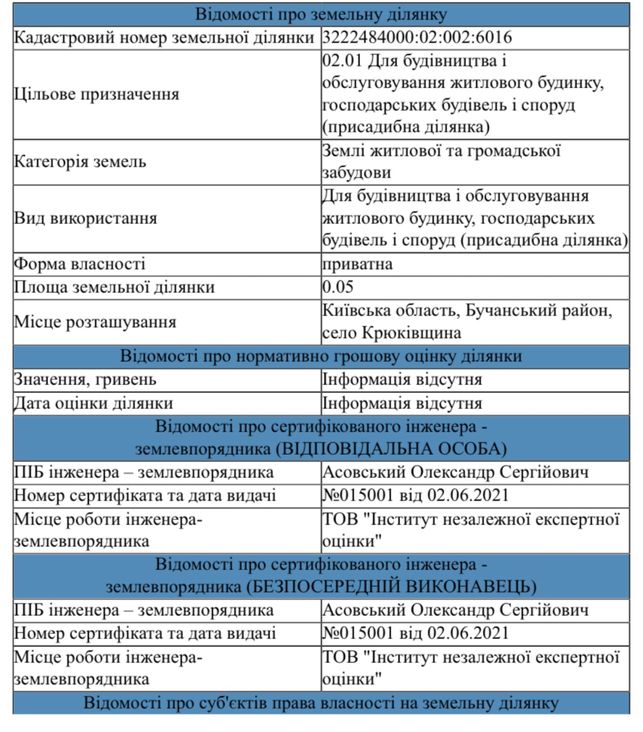 | Відомості про земельну ділянку | |
|---|---|
| Кадастровий номер земельної ділянки | 3222484000:02:002:6016 |
| Цільове призначення | 02.01 Для будівництва і обслуговування житлового будинку, господарських будівель і споруд (присадибна ділянка) |
| Категорія земель | Землі житлової та громадської забудови |
| Вид використання | Для будівництва і обслуговування житлового будинку, господарських будівель і споруд (присадибна ділянка) |
| Форма власності | приватна |
| Площа земельної ділянки | 0.05 |
| Місце розташування | Київська область, Бучанський район, село Крюківщина |
| Відомості про нормативно грошову оцінку ділянки | |
| Значення, гривень | Інформація відсутня |
| Дата оцінки ділянки | Інформація відсутня |
| Відомості про сертифікованого інженера - землевпорядника (ВІДПОВІДАЛЬНА ОСОБА) | |
| ПІБ інженера – землевпорядника | Асовський Олександр Сергійович |
| Номер сертифіката та дата видачі | №015001 від 02.06.2021 |
| Місце роботи інженера-землевпорядника | ТОВ "Інститут незалежної експертної оцінки" |
| Відомості про сертифікованого інженера - землевпорядника (БЕЗПОСЕРЕДНІЙ ВИКОНАВЕЦЬ) | |
| ПІБ інженера – землевпорядника | Асовський Олександр Сергійович |
| Номер сертифіката та дата видачі | №015001 від 02.06.2021 |
| Місце роботи інженера-землевпорядника | ТОВ "Інститут незалежної експертної оцінки" |
| Відомості про суб'єктів права власності на земельну ділянку | |